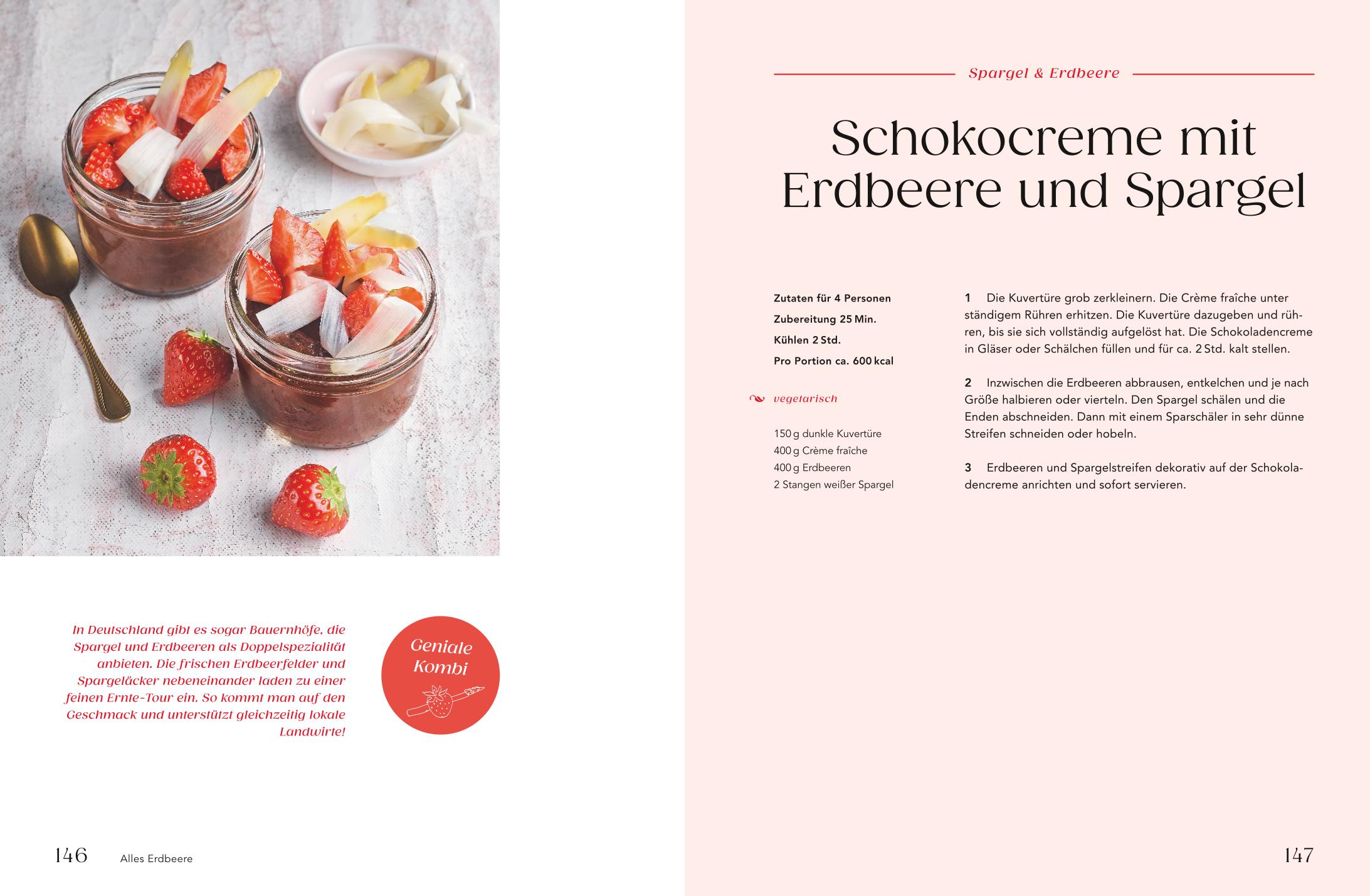 In Deutschland gibt es sogar Bauernhöfe, die Spargel und Erdbeeren als Doppelspezialität anbieten. Die frischen Erdbeerfelder und Spargeläcker nebeneinander laden zu einer feinen Ernte-Tour ein. So kommt man auf den Geschmack und unterstützt gleichzeitig lokale Landwirte!

Geniale Kombi

146 Alles Erdbeere

Spargel & Erdbeere

Schokocreme mit Erdbeere und Spargel

Zutaten für 4 Personen
Zubereitung 25 Min.
Kühlen 2 Std.
Pro Portion ca. 600 kcal

vegetarisch

150 g dunkle Kuvertüre
400 g Crème fraîche
400 g Erdbeeren
2 Stangen weißer Spargel

1 Die Kuvertüre grob zerkleinern. Die Crème fraîche unter ständigem Rühren erhitzen. Die Kuvertüre dazugeben und rühren, bis sie sich vollständig aufgelöst hat. Die Schokoladencreme in Gläser oder Schälchen füllen und für ca. 2 Std. kalt stellen.

2 Inzwischen die Erdbeeren abbrausen, entkelchen und je nach Größe halbieren oder vierteln. Den Spargel schälen und die Enden abschneiden. Dann mit einem Sparschäler in sehr dünne Streifen schneiden oder hobeln.

3 Erdbeeren und Spargelstreifen dekorativ auf der Schokoladencreme anrichten und sofort servieren.

147